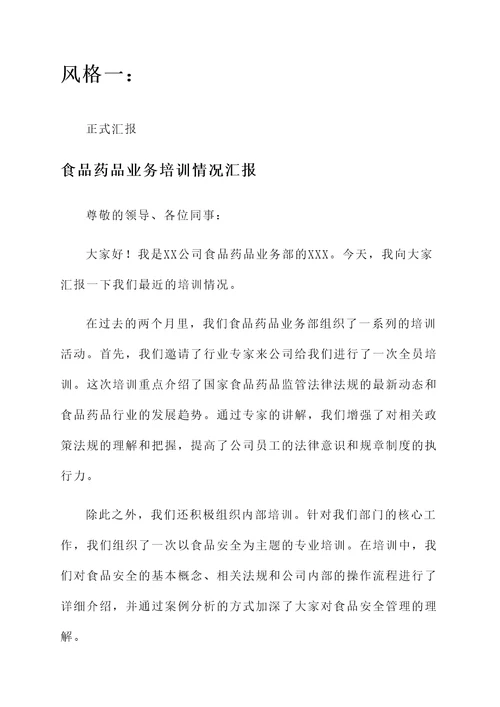 风格一：

正式汇报

食品药品业务培训情况汇报

尊敬的领导、各位同事：

大家好！我是XX公司食品药品业务部的XXX。今天，我向大家汇报一下我们最近的培训情况。

在过去的两个月里，我们食品药品业务部组织了一系列的培训活动。首先，我们邀请了行业专家来公司给我们进行了一次全员培训。这次培训重点介绍了国家食品药品监管法律法规的最新动态和食品药品行业的发展趋势。通过专家的讲解，我们增强了对相关政策法规的理解和把握，提高了公司员工的法律意识和规章制度的执行力。

除此之外，我们还积极组织内部培训。针对我们部门的核心工作，我们组织了一次以食品安全为主题的专业培训。在培训中，我们对食品安全的基本概念、相关法规和公司内部的操作流程进行了详细介绍，并通过案例分析的方式加深了大家对食品安全管理的理解。